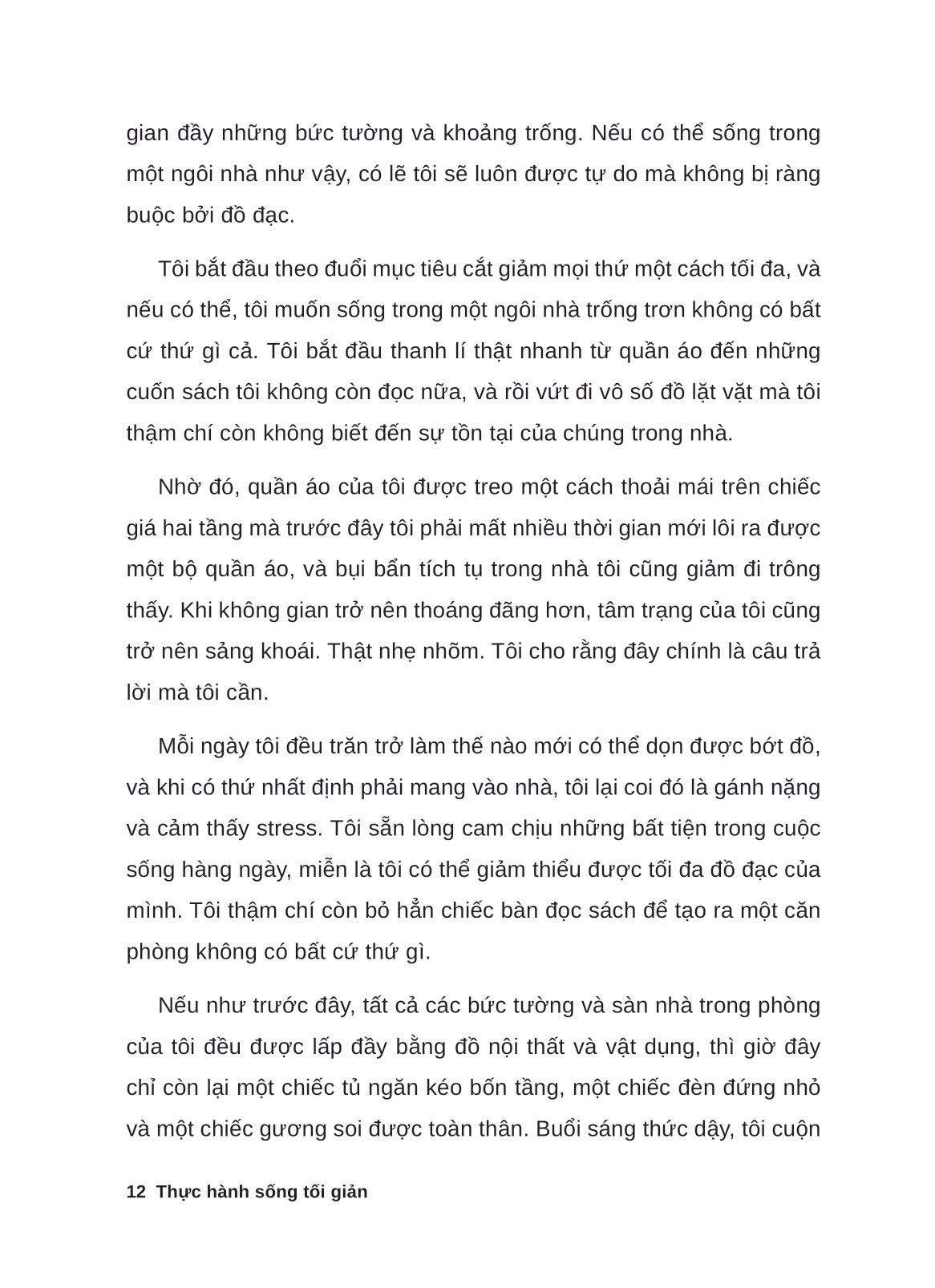 gian đầy những bức tường và khoảng trống. Nếu có thể sống trong một ngôi nhà như vậy, có lẽ tôi sẽ luôn được tự do mà không bị ràng buộc bởi đồ đạc.

Tôi bắt đầu theo đuổi mục tiêu cắt giảm mọi thứ một cách tối đa, và nếu có thể, tôi muốn sống trong một ngôi nhà trống trơn không có bất cứ thứ gì cả. Tôi bắt đầu thanh lí thật nhanh từ quần áo đến những cuốn sách tôi không còn đọc nữa, và rồi vứt đi vô số đồ lặt vặt mà tôi thậm chí còn không biết đến sự tồn tại của chúng trong nhà.

Nhờ đó, quần áo của tôi được treo một cách thoải mái trên chiếc giá hai tầng mà trước đây tôi phải mất nhiều thời gian mới lôi ra được một bộ quần áo, và bụi bẩn tích tụ trong nhà tôi cũng giảm đi trông thấy. Khi không gian trở nên thoáng đãng hơn, tâm trạng của tôi cũng trở nên sảng khoái. Thật nhẹ nhõm. Tôi cho rằng đây chính là câu trả lời mà tôi cần.

Mỗi ngày tôi đều trăn trở làm thế nào mới có thể dọn được bớt đồ, và khi có thứ nhất định phải mang vào nhà, tôi lại coi đó là gánh nặng và cảm thấy stress. Tôi sẵn lòng cam chịu những bất tiện trong cuộc sống hàng ngày, miễn là tôi có thể giảm thiểu được tối đa đồ đạc của mình. Tôi thậm chí còn bỏ hẳn chiếc bàn đọc sách để tạo ra một căn phòng không có bất cứ thứ gì.

Nếu như trước đây, tất cả các bức tường và sàn nhà trong phòng của tôi đều được lấp đầy bằng đồ nội thất và vật dụng, thì giờ đây chỉ còn lại một chiếc tủ ngăn kéo bốn tầng, một chiếc đèn đứng nhỏ và một chiếc gương soi được toàn thân. Buổi sáng thức dậy, tôi cuộn

12 Thực hành sống tối giản